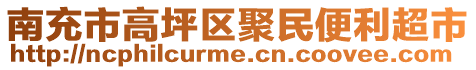 南充市高坪区聚民便利超市
http://ncphilcurme.cn.coovee.com